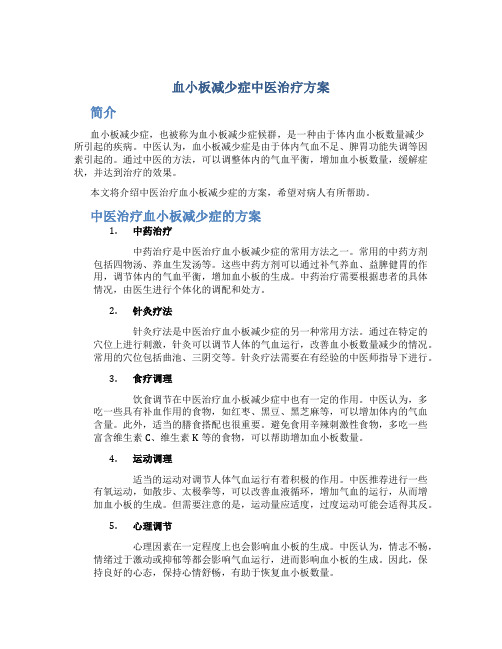 血小板减少症中医治疗方案

简介

血小板减少症，也被称为血小板减少症候群，是一种由于体内血小板数量减少所引起的疾病。中医认为，血小板减少症是由于体内气血不足、脾胃功能失调等因素引起的。通过中医的方法，可以调整体内的气血平衡，增加血小板数量，缓解症状，并达到治疗的效果。

本文将介绍中医治疗血小板减少症的方案，希望对病人有所帮助。

中医治疗血小板减少症的方案

1. 中药治疗

中药治疗是中医治疗血小板减少症的常用方法之一。常用的中药方剂包括四物汤、养血生发汤等。这些中药方剂可以通过补气养血、益脾健胃的作用，调节体内的气血平衡，增加血小板的生成。中药治疗需要根据患者的具体情况，由医生进行个体化的调配和处方。

2. 针灸疗法

针灸疗法是中医治疗血小板减少症的另一种常用方法。通过在特定的穴位上进行刺激，针灸可以调节人体的气血运行，改善血小板数量减少的情况。常用的穴位包括曲池、三阴交等。针灸疗法需要在有经验的中医师指导下进行。

3. 食疗调理

饮食调节在中医治疗血小板减少症中也有一定的作用。中医认为，多吃一些具有补血作用的食物，如红枣、黑豆、黑芝麻等，可以增加体内的气血含量。此外，适当的膳食搭配也很重要。避免食用辛辣刺激性食物，多吃一些富含维生素 C、维生素 K 等的食物，可以帮助增加血小板数量。

4. 运动调理

适当的运动对调节人体气血运行有着积极的作用。中医推荐进行一些有氧运动，如散步、太极拳等，可以改善血液循环，增加气血的运行，从而增加血小板的生成。但需要注意的是，运动量应适度，过度运动可能会适得其反。

5. 心理调节

心理因素在一定程度上也会影响血小板的生成。中医认为，情志不畅，情绪过于激动或抑郁等都会影响气血运行，进而影响血小板的生成。因此，保持良好的心态，保持心情舒畅，有助于恢复血小板数量。